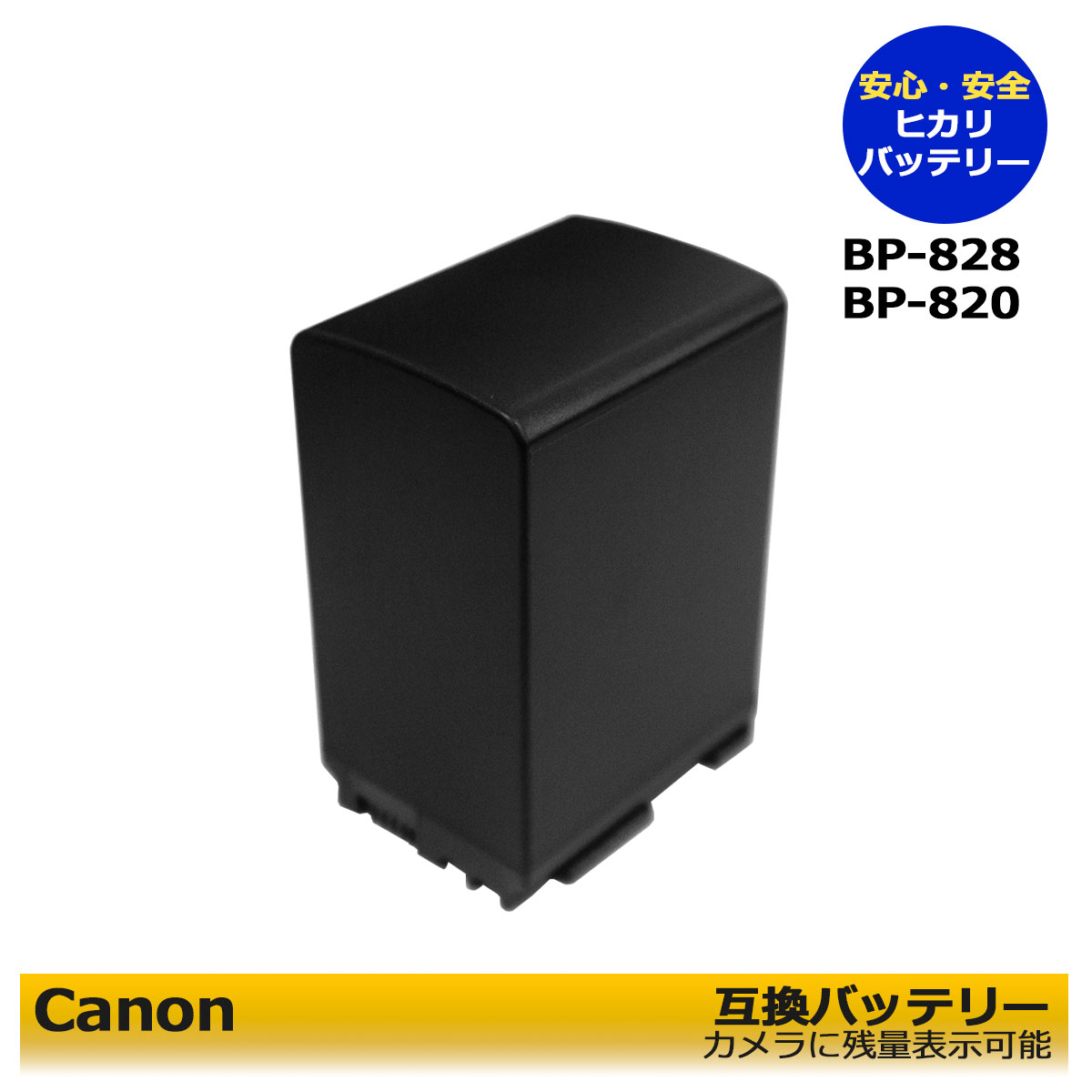 安心・安全
ヒカリ
バッテリー

BP-828
BP-820

Canon

互換バッテリー
カメラに残量表示可能